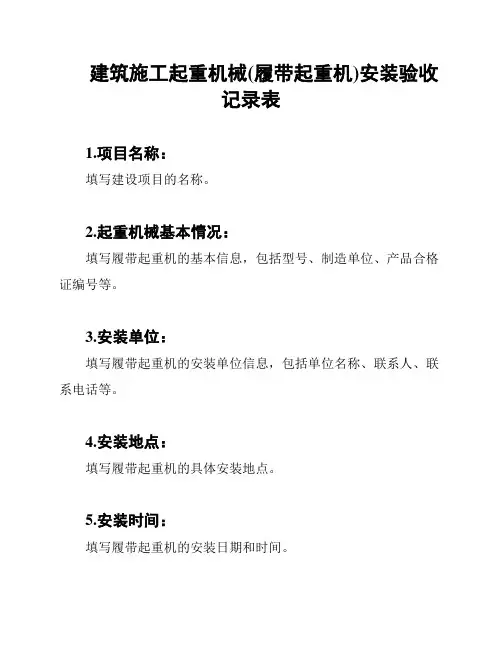 建筑施工起重机械(履带起重机)安装验收记录表

1.项目名称：

填写建设项目的名称。

2.起重机械基本情况：

填写履带起重机的基本信息，包括型号、制造单位、产品合格证编号等。

3.安装单位：

填写履带起重机的安装单位信息，包括单位名称、联系人、联系电话等。

4.安装地点：

填写履带起重机的具体安装地点。

5.安装时间：

填写履带起重机的安装日期和时间。